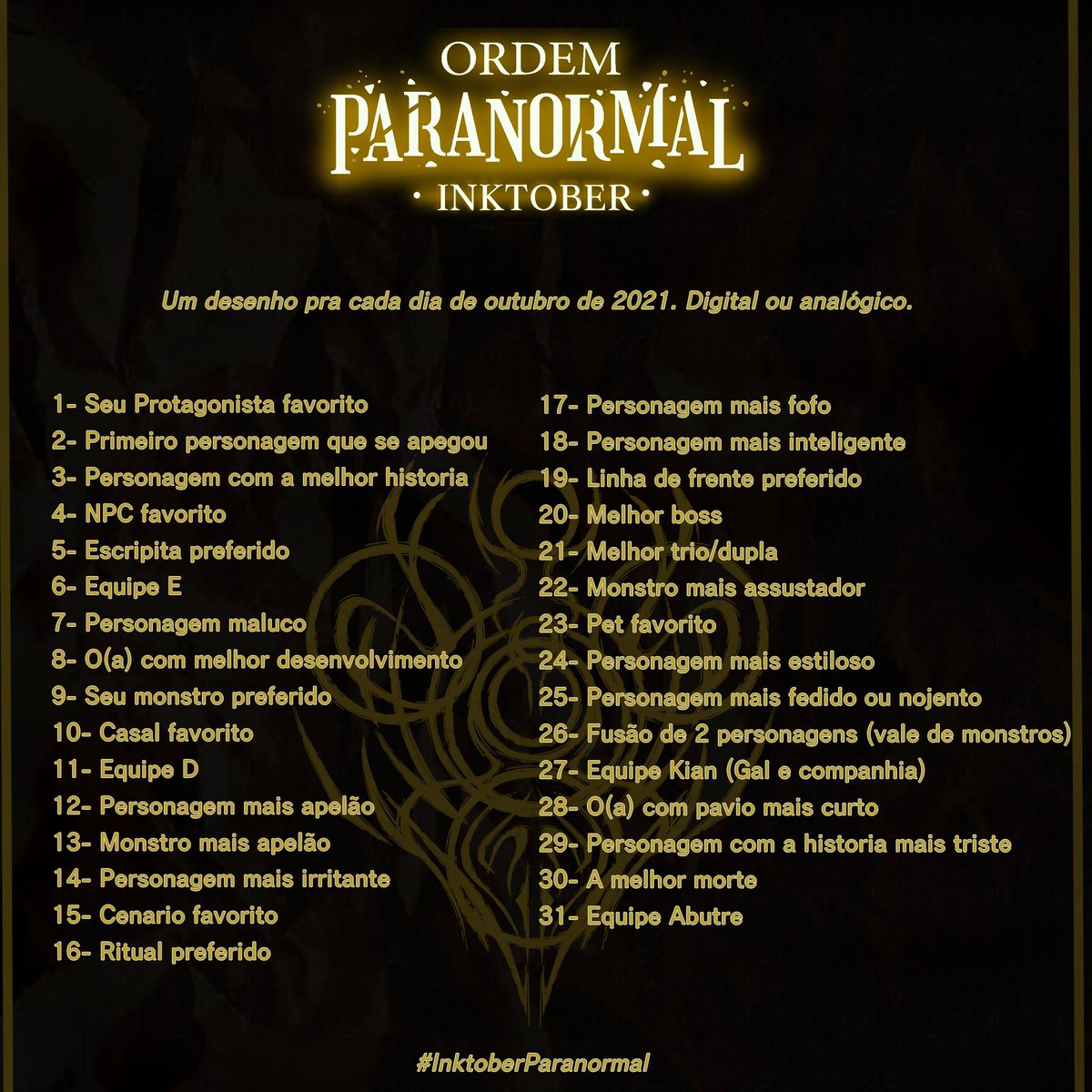 ORDEM
PARANORMAL
• INKTOBER •

Um desenho pra cada dia de outubro de 2021. Digital ou analógico.

1- Seu Protagonista favorito
2- Primeiro personagem que se apegou
3- Personagem com a melhor historia
4- NPC favorito
5- Escripita preferido
6- Equipe E
7- Personagem maluco
8- O(a) com melhor desenvolvimento
9- Seu monstro preferido
10- Casal favorito
11- Equipe D
12- Personagem mais apelão
13- Monstro mais apelão
14- Personagem mais irritante
15- Cenario favorito
16- Ritual preferido

17- Personagem mais fofo
18- Personagem mais inteligente
19- Linha de frente preferido
20- Melhor boss
21- Melhor trio/dupla
22- Monstro mais assustador
23- Pet favorito
24- Personagem mais estiloso
25- Personagem mais fedido ou nojento
26- Fusão de 2 personagens (vale de monstros)
27- Equipe Kian (Gal e companhia)
28- O(a) com pavio mais curto
29- Personagem com a historia mais triste
30- A melhor morte
31- Equipe Abutre

#InktoberParanormal